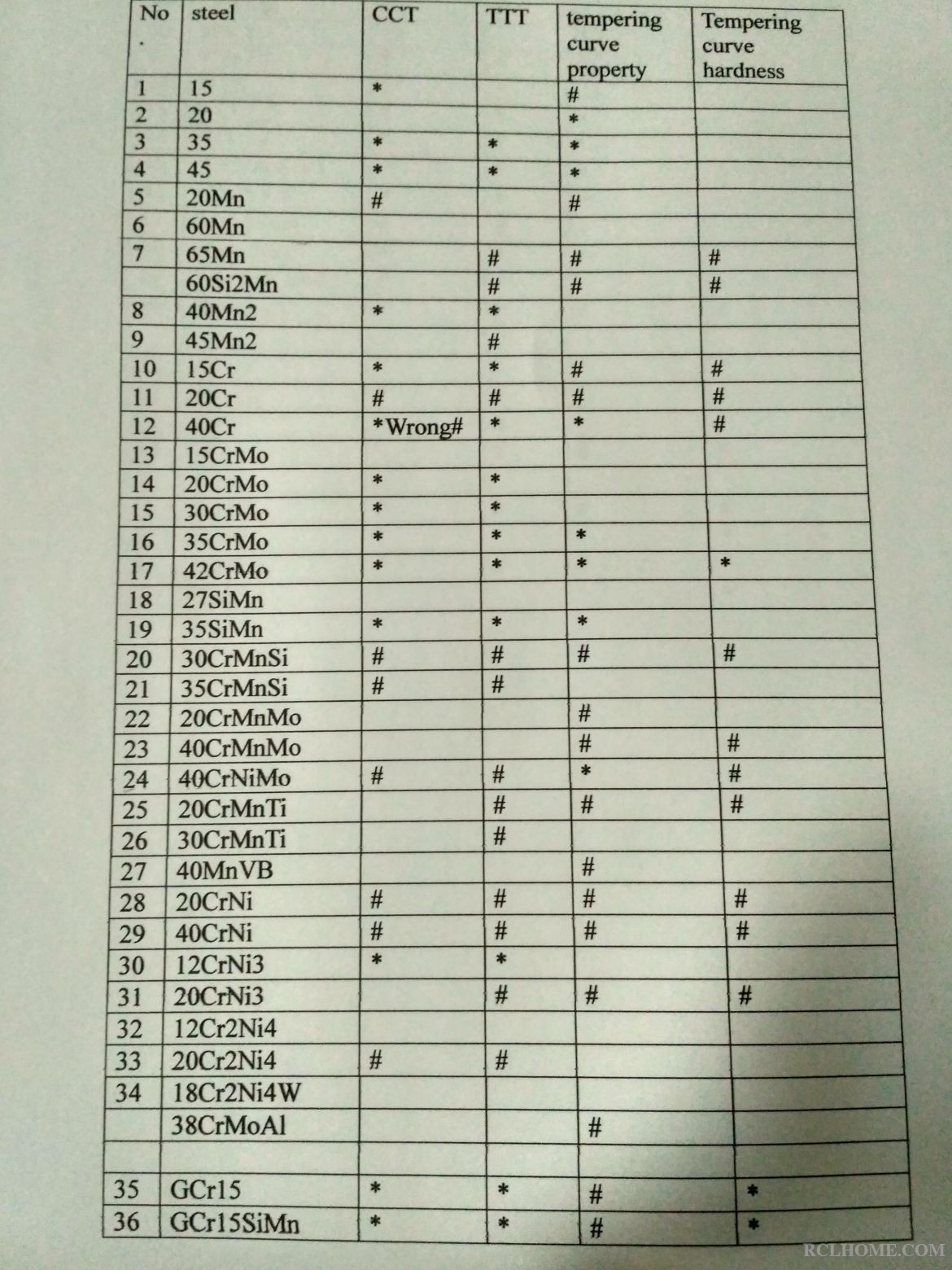 | No . | steel | CCT | TTT | tempering curve property | Tempering curve hardness |
|---|---|---|---|---|---|
| 1 | 15 | * | | # | |
| 2 | 20 | | | * | |
| 3 | 35 | * | * | * | |
| 4 | 45 | * | * | * | |
| 5 | 20Mn | # | | # | |
| 6 | 60Mn | | | | |
| 7 | 65Mn | | # | # | # |
| | 60Si2Mn | | # | # | # |
| 8 | 40Mn2 | * | * | | |
| 9 | 45Mn2 | | # | | |
| 10 | 15Cr | * | * | # | # |
| 11 | 20Cr | # | # | # | # |
| 12 | 40Cr | *Wrong# | * | * | # |
| 13 | 15CrMo | | | | |
| 14 | 20CrMo | * | * | | |
| 15 | 30CrMo | * | * | | |
| 16 | 35CrMo | * | * | * | |
| 17 | 42CrMo | * | * | * | * |
| 18 | 27SiMn | | | | |
| 19 | 35SiMn | * | * | * | |
| 20 | 30CrMnSi | # | # | # | # |
| 21 | 35CrMnSi | # | # | | |
| 22 | 20CrMnMo | | | # | |
| 23 | 40CrMnMo | | | # | # |
| 24 | 40CrNiMo | # | # | * | # |
| 25 | 20CrMnTi | | # | # | # |
| 26 | 30CrMnTi | | # | | |
| 27 | 40MnVB | | | # | |
| 28 | 20CrNi | # | # | # | # |
| 29 | 40CrNi | # | # | # | # |
| 30 | 12CrNi3 | * | * | | |
| 31 | 20CrNi3 | | # | # | # |
| 32 | 12Cr2Ni4 | | | | |
| 33 | 20Cr2Ni4 | # | # | | |
| 34 | 18Cr2Ni4W | | | | |
| | 38CrMoAl | | | # | |
| | | | | | |
| 35 | GCr15 | * | * | # | * |
| 36 | GCr15SiMn | * | * | # | * |

RCLHOME.COM